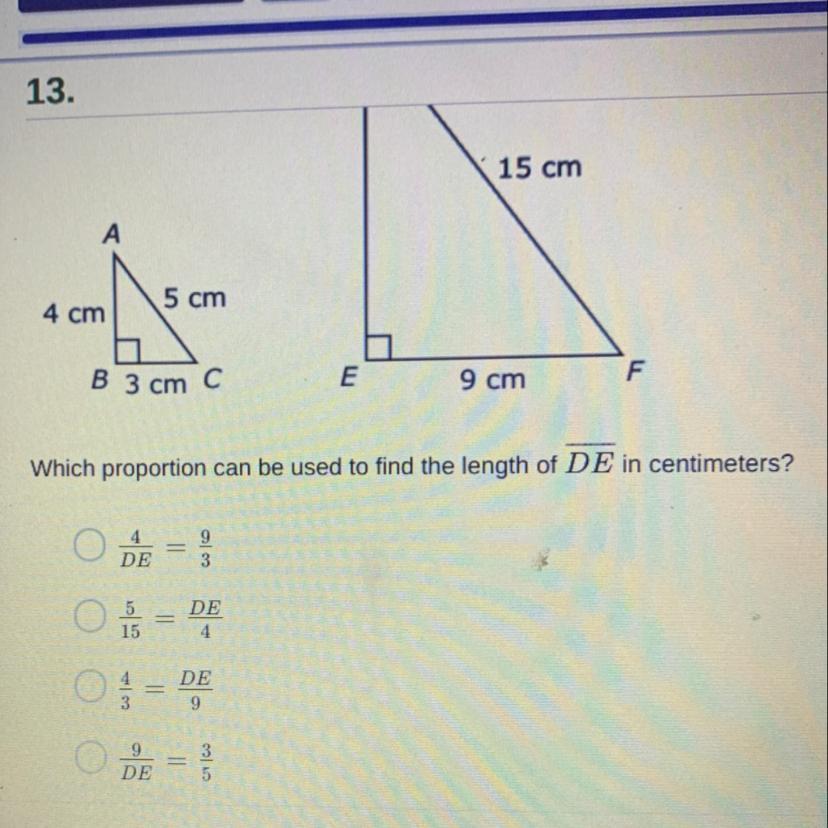 13.

A

4 cm

5 cm

B 3 cm C

15 cm

E

9 cm

F

Which proportion can be used to find the length of $\overline{DE}$ in centimeters?

$\frac{4}{DE} = \frac{9}{3}$

$\frac{5}{15} = \frac{DE}{4}$

$\frac{4}{3} = \frac{DE}{9}$

$\frac{9}{DE} = \frac{3}{5}$